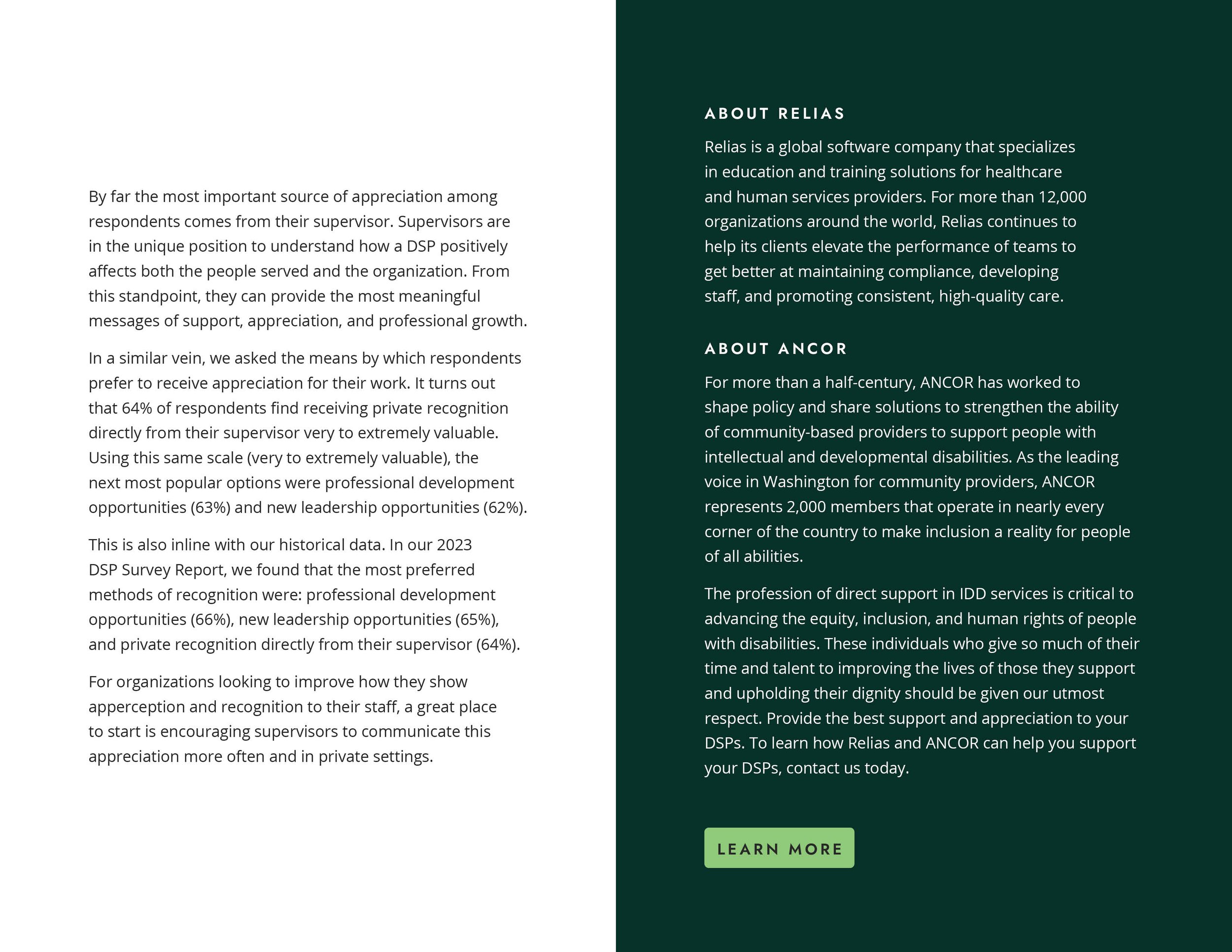 By far the most important source of appreciation among respondents comes from their supervisor. Supervisors are in the unique position to understand how a DSP positively affects both the people served and the organization. From this standpoint, they can provide the most meaningful messages of support, appreciation, and professional growth.

In a similar vein, we asked the means by which respondents prefer to receive appreciation for their work. It turns out that 64% of respondents find receiving private recognition directly from their supervisor very to extremely valuable. Using this same scale (very to extremely valuable), the next most popular options were professional development opportunities (63%) and new leadership opportunities (62%).

This is also inline with our historical data. In our 2023 DSP Survey Report, we found that the most preferred methods of recognition were: professional development opportunities (66%), new leadership opportunities (65%), and private recognition directly from their supervisor (64%).

For organizations looking to improve how they show apperception and recognition to their staff, a great place to start is encouraging supervisors to communicate this appreciation more often and in private settings.

ABOUT RELIAS

Relias is a global software company that specializes in education and training solutions for healthcare and human services providers. For more than 12,000 organizations around the world, Relias continues to help its clients elevate the performance of teams to get better at maintaining compliance, developing staff, and promoting consistent, high-quality care.

ABOUT ANCOR

For more than a half-century, ANCOR has worked to shape policy and share solutions to strengthen the ability of community-based providers to support people with intellectual and developmental disabilities. As the leading voice in Washington for community providers, ANCOR represents 2,000 members that operate in nearly every corner of the country to make inclusion a reality for people of all abilities.

The profession of direct support in IDD services is critical to advancing the equity, inclusion, and human rights of people with disabilities. These individuals who give so much of their time and talent to improving the lives of those they support and upholding their dignity should be given our utmost respect. Provide the best support and appreciation to your DSPs. To learn how Relias and ANCOR can help you support your DSPs, contact us today.

LEARN MORE